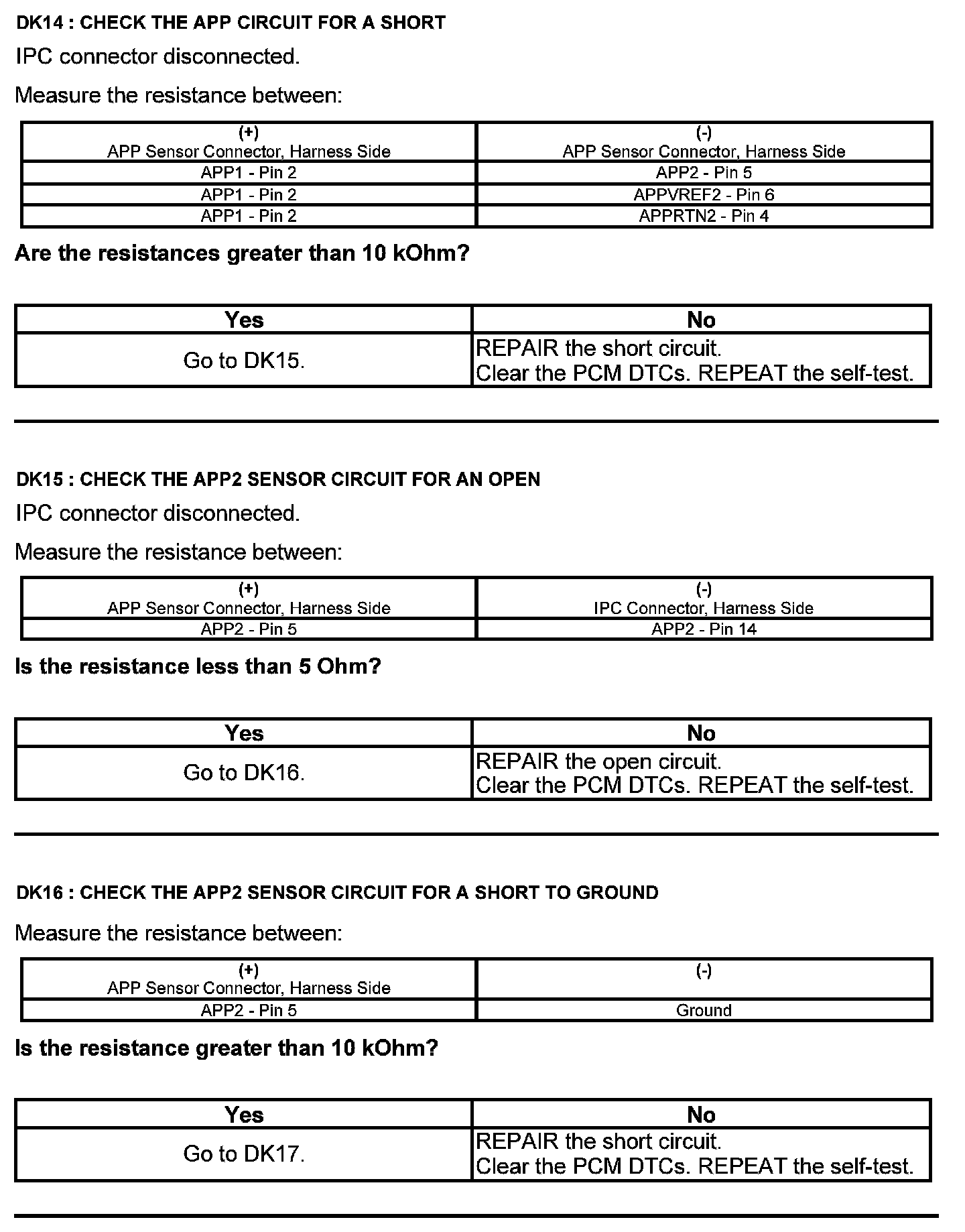 DK14 : CHECK THE APP CIRCUIT FOR A SHORT

IPC connector disconnected.

Measure the resistance between:

| (+) APP Sensor Connector, Harness Side | (-) APP Sensor Connector, Harness Side |
|---|---|
| APP1 - Pin 2 | APP2 - Pin 5 |
| APP1 - Pin 2 | APPVREF2 - Pin 6 |
| APP1 - Pin 2 | APPRTN2 - Pin 4 |

Are the resistances greater than 10 kOhm?

| Yes | No |
|---|---|
| Go to DK15. | REPAIR the short circuit. Clear the PCM DTCs. REPEAT the self-test. |

DK15 : CHECK THE APP2 SENSOR CIRCUIT FOR AN OPEN

IPC connector disconnected.

Measure the resistance between:

| (+) APP Sensor Connector, Harness Side | (-) IPC Connector, Harness Side |
|---|---|
| APP2 - Pin 5 | APP2 - Pin 14 |

Is the resistance less than 5 Ohm?

| Yes | No |
|---|---|
| Go to DK16. | REPAIR the open circuit. Clear the PCM DTCs. REPEAT the self-test. |

DK16 : CHECK THE APP2 SENSOR CIRCUIT FOR A SHORT TO GROUND

Measure the resistance between:

| (+) APP Sensor Connector, Harness Side | (-) |
|---|---|
| APP2 - Pin 5 | Ground |

Is the resistance greater than 10 kOhm?

| Yes | No |
|---|---|
| Go to DK17. | REPAIR the short circuit. Clear the PCM DTCs. REPEAT the self-test. |